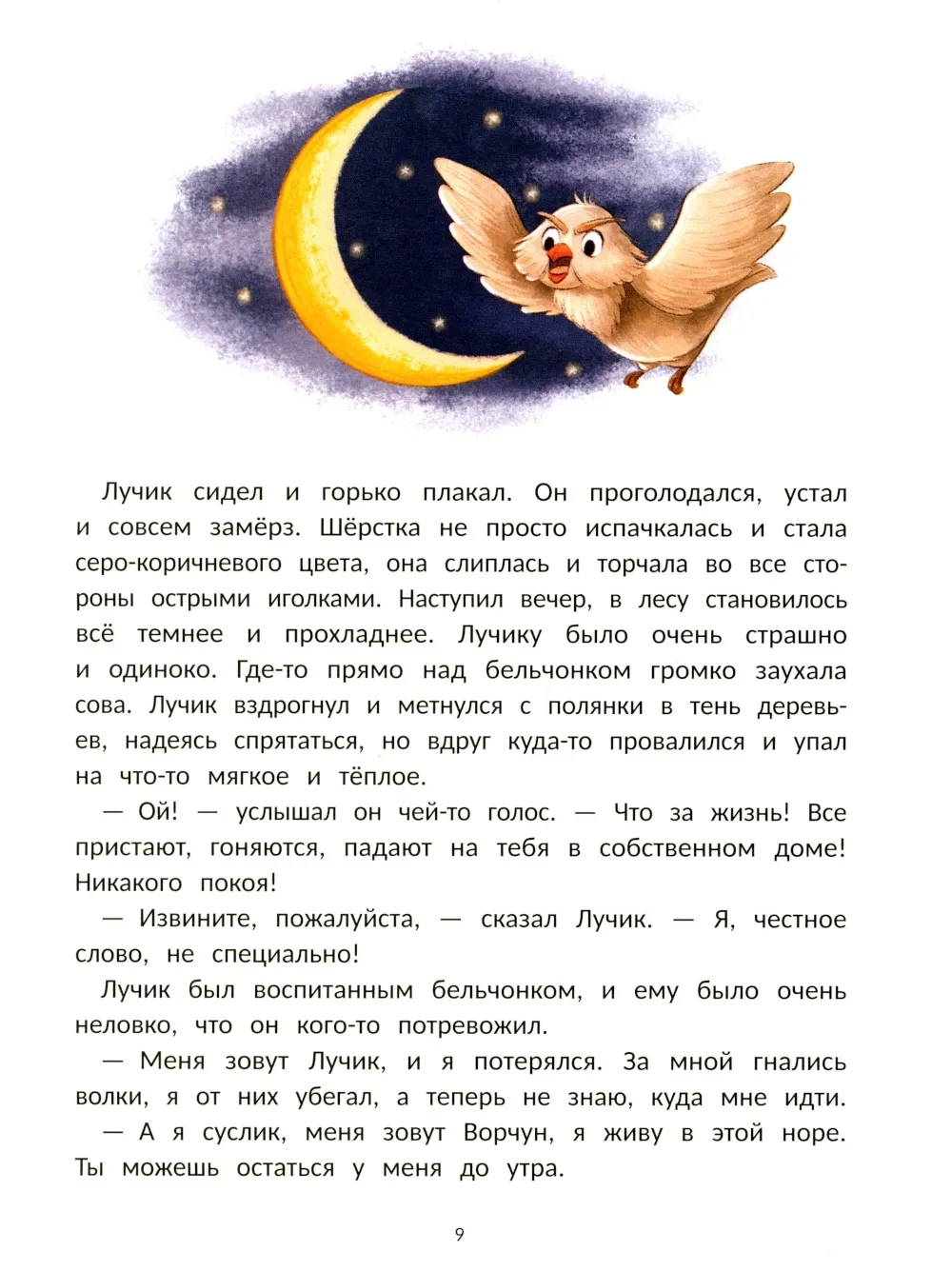 Лучик сидел и горько плакал. Он проголодался, устал и совсем замёрз. Шёрстка не просто испачкалась и стала серо-коричневого цвета, она слиплась и торчала во все стороны острыми иголками. Наступил вечер, в лесу становилось всё темнее и прохладнее. Лучику было очень страшно и одиноко. Где-то прямо над бельчонком громко заухала сова. Лучик вздрогнул и метнулся с полянки в тень деревьев, надеясь спрятаться, но вдруг куда-то провалился и упал на что-то мягкое и тёплое.

— Ой! — услышал он чей-то голос. — Что за жизнь! Все пристают, гоняются, падают на тебя в собственном доме! Никакого покоя!

— Извините, пожалуйста, — сказал Лучик. — Я, честное слово, не специально!

Лучик был воспитанным бельчонком, и ему было очень неловко, что он кого-то потревожил.

— Меня зовут Лучик, и я потерялся. За мной гнались волки, я от них убегал, а теперь не знаю, куда мне идти.

— А я суслик, меня зовут Ворчун, я живу в этой норе. Ты можешь остаться у меня до утра.

9